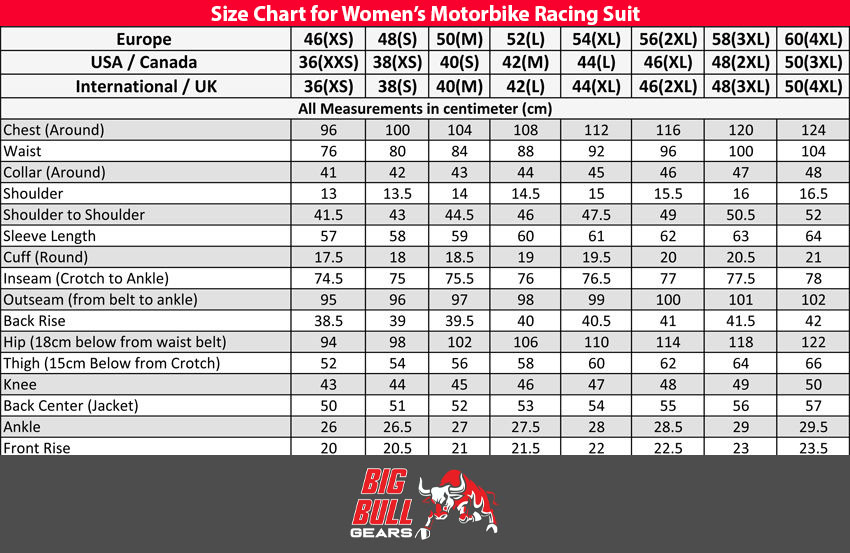 Size Chart for Women's Motorbike Racing Suit

| Europe | 46(XS) | 48(S) | 50(M) | 52(L) | 54(XL) | 56(2XL) | 58(3XL) | 60(4XL) |
|---|---|---|---|---|---|---|---|---|
| USA / Canada | 36(XXS) | 38(XS) | 40(S) | 42(M) | 44(L) | 46(XL) | 48(2XL) | 50(3XL) |
| International / UK | 36(XS) | 38(S) | 40(M) | 42(L) | 44(XL) | 46(2XL) | 48(3XL) | 50(4XL) |
| All Measurements in centimeter (cm) | | | | | | | | |
| Chest (Around) | 96 | 100 | 104 | 108 | 112 | 116 | 120 | 124 |
| Waist | 76 | 80 | 84 | 88 | 92 | 96 | 100 | 104 |
| Collar (Around) | 41 | 42 | 43 | 44 | 45 | 46 | 47 | 48 |
| Shoulder | 13 | 13.5 | 14 | 14.5 | 15 | 15.5 | 16 | 16.5 |
| Shoulder to Shoulder | 41.5 | 43 | 44.5 | 46 | 47.5 | 49 | 50.5 | 52 |
| Sleeve Length | 57 | 58 | 59 | 60 | 61 | 62 | 63 | 64 |
| Cuff (Round) | 17.5 | 18 | 18.5 | 19 | 19.5 | 20 | 20.5 | 21 |
| Inseam (Crotch to Ankle) | 74.5 | 75 | 75.5 | 76 | 76.5 | 77 | 77.5 | 78 |
| Outseam (from belt to ankle) | 95 | 96 | 97 | 98 | 99 | 100 | 101 | 102 |
| Back Rise | 38.5 | 39 | 39.5 | 40 | 40.5 | 41 | 41.5 | 42 |
| Hip (18cm below from waist belt) | 94 | 98 | 102 | 106 | 110 | 114 | 118 | 122 |
| Thigh (15cm Below from Crotch) | 52 | 54 | 56 | 58 | 60 | 62 | 64 | 66 |
| Knee | 43 | 44 | 45 | 46 | 47 | 48 | 49 | 50 |
| Back Center (Jacket) | 50 | 51 | 52 | 53 | 54 | 55 | 56 | 57 |
| Ankle | 26 | 26.5 | 27 | 27.5 | 28 | 28.5 | 29 | 29.5 |
| Front Rise | 20 | 20.5 | 21 | 21.5 | 22 | 22.5 | 23 | 23.5 |

BIG BULL GEARS